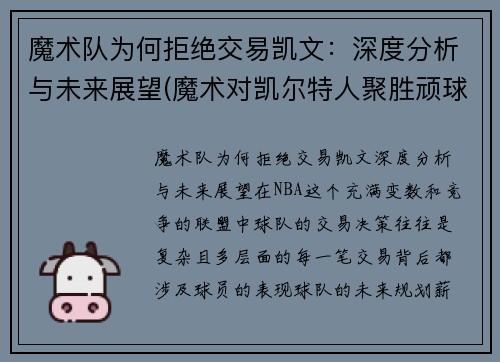 魔术队为何拒绝交易凯文：深度分析与未来展望(魔术对凯尔特人聚胜顽球

魔术队为何拒绝交易凯文深度分析与未来展望在NBA这个充满变数和竞争的联盟中球队的交易决策往往是复杂且多层面的每一笔交易背后都涉及球员的表现球队的未来规划薪